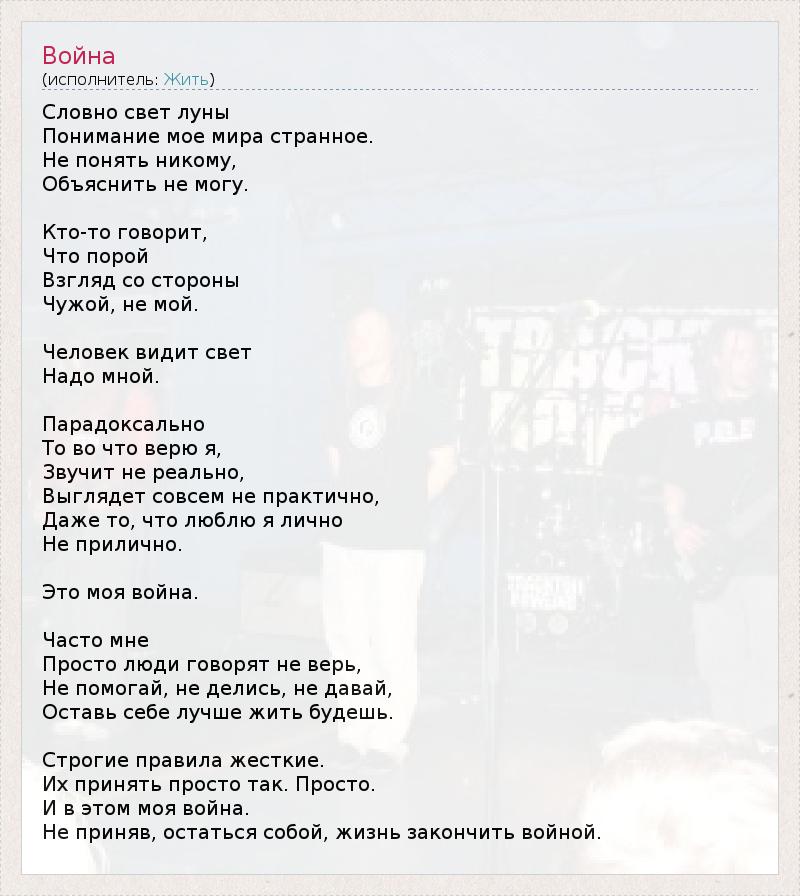 Война
(исполнитель: Жить)

Словно свет луны
Понимание мое мира странное.
Не понять никому,
Объяснить не могу.

Кто-то говорит,
Что порой
Взгляд со стороны
Чужой, не мой.

Человек видит свет
Надо мной.

Парадоксально
То во что верю я,
Звучит не реально,
Выглядет совсем не практично,
Даже то, что люблю я лично
Не прилично.

Это моя война.

Часто мне
Просто люди говорят не верь,
Не помогай, не делись, не давай,
Оставь себе лучше жить будешь.

Строгие правила жесткие.
Их принять просто так. Просто.
И в этом моя война.
Не приняв, остаться собой, жизнь закончить войной.